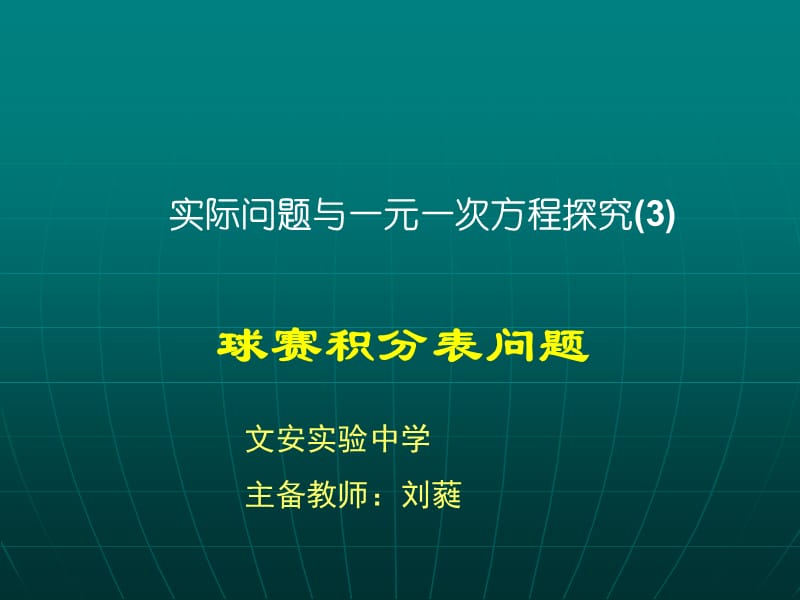 实际问题与一元一次方程探究(3)

球赛积分表问题

文安实验中学

主备教师：刘蕤